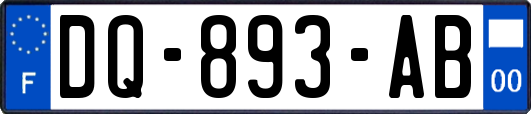 F
DQ-893-AB
00